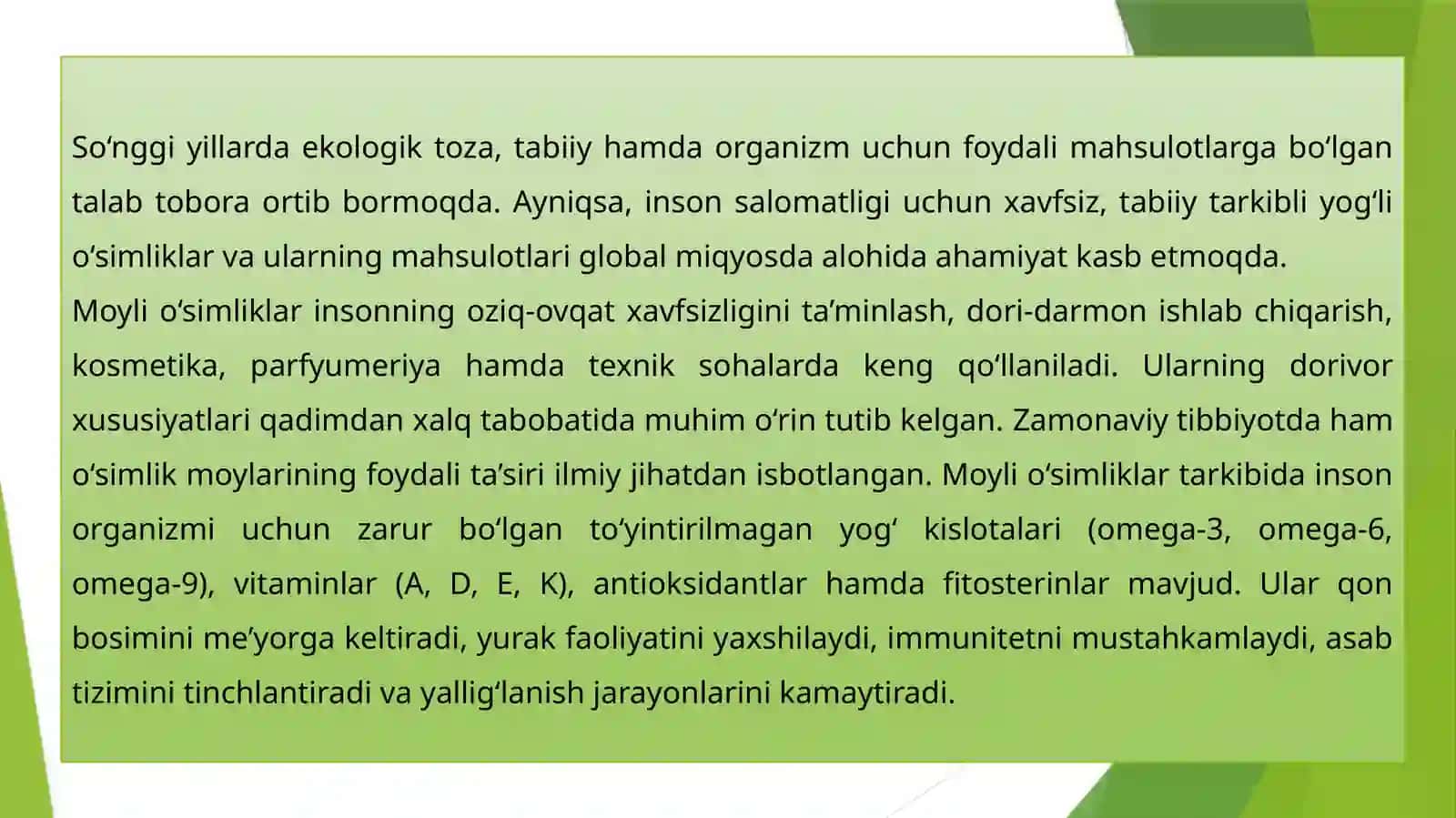 So‘nggi yillarda ekologik toza, tabiiy hamda organizm uchun foydali mahsulotlarga bo‘lgan talab tobora ortib bormoqda. Ayniqsa, inson salomatligi uchun xavfsiz, tabiiy tarkibli yog‘li o‘simliklar va ularning mahsulotlari global miqyosda alohida ahamiyat kasb etmoqda.
Moyli o‘simliklar insonning oziq-ovqat xavfsizligini ta’minlash, dori-darmon ishlab chiqarish, kosmetika, parfyumeriya hamda texnik sohalarda keng qo‘llaniladi. Ularning dorivor xususiyatlari qadimdan xalq tabobatida muhim o‘rin tutib kelgan. Zamonaviy tibbiyotda ham o‘simlik moylarining foydali ta’siri ilmiy jihatdan isbotlangan. Moyli o‘simliklar tarkibida inson organizmi uchun zarur bo‘lgan to‘yintirilmagan yog‘ kislotalari (omega-3, omega-6, omega-9), vitaminlar (A, D, E, K), antioksidantlar hamda fitosterinlar mavjud. Ular qon bosimini me’yorga keltiradi, yurak faoliyatini yaxshilaydi, immunitetni mustahkamlaydi, asab tizimini tinchlantiradi va yallig‘lanish jarayonlarini kamaytiradi.